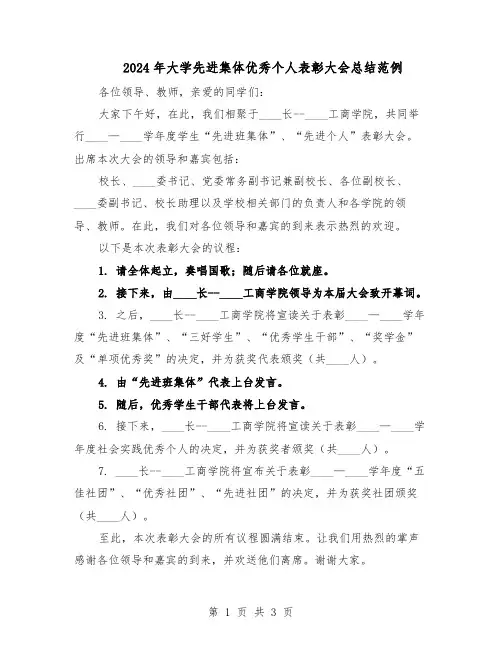 2024年大学先进集体优秀个人表彰大会总结范例

各位领导、教师，亲爱的同学们：

大家下午好，在此，我们相聚于____长--____工商学院，共同举行____一____学年度学生“先进班集体”、“先进个人”表彰大会。出席本次大会的领导和嘉宾包括：

校长、____委书记、党委常务副书记兼副校长、各位副校长、____委副书记、校长助理以及学校相关部门的负责人和各学院的领导、教师。在此，我们对各位领导和嘉宾的到来表示热烈的欢迎。

以下是本次表彰大会的议程：

1. 请全体起立，奏唱国歌；随后请各位就座。

2. 接下来，由____长--____工商学院领导为本届大会致开幕词。

3. 之后，____长--____工商学院将宣读关于表彰____一____学年度“先进班集体”、“三好学生”、“优秀学生干部”、“奖学金”及“单项优秀奖”的决定，并为获奖代表颁奖（共____人）。

4. 由“先进班集体”代表上台发言。

5. 随后，优秀学生干部代表将上台发言。

6. 接下来，____长--____工商学院将宣读关于表彰____一____学年度社会实践优秀个人的决定，并为获奖者颁奖（共____人）。

7. ____长--____工商学院将宣布关于表彰____一____学年度“五佳社团”、“优秀社团”、“先进社团”的决定，并为获奖社团颁奖（共____人）。

至此，本次表彰大会的所有议程圆满结束。让我们用热烈的掌声感谢各位领导和嘉宾的到来，并欢送他们离席。谢谢大家。

第 1 页 共 3 页